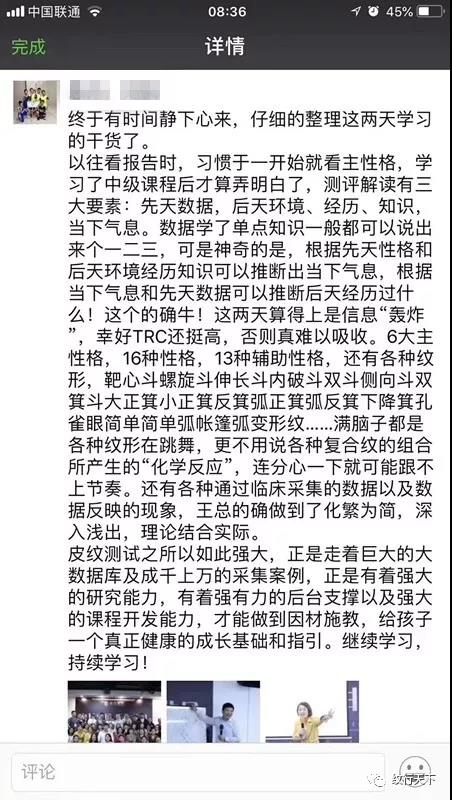 中国联通 08:36 45%
完成 详情

终于有时间静下心来，仔细的整理这两天学习的干货了。
以往看报告时，习惯于一开始就看主性格，学习了中级课程后才算弄明白了，测评解读有三大要素：先天数据，后天环境、经历、知识，当下气息。数据学了单点知识一般都可以说出来个一二三，可是神奇的是，根据先天性格和后天环境经历知识可以推断出当下气息，根据当下气息和先天数据可以推断后天经历过什么！这个的确牛！这两天算得上是信息“轰炸”，幸好TRC还挺高，否则真难以吸收。6大主性格，16种性格，13种辅助性格，还有各种纹形，靶心斗螺旋斗伸长斗内破斗双斗侧向斗双箕斗大正箕小正箕反箕弧正箕弧反箕下降箕孔雀眼简单简单弧帐篷弧变形纹……满脑子都是各种纹形在跳舞，更不用说各种复合纹的组合所产生的“化学反应”，连分心一下就可能跟不上节奏。还有各种通过临床采集的数据以及数据反映的现象，王总的确做到了化繁为简，深入浅出，理论结合实际。
皮纹测试之所以如此强大，正是走着巨大的大数据库及成千上万的采集案例，正是有着强大的研究能力，有着强有力的后台支撑以及强大的课程开发能力，才能做到因材施教，给孩子一个真正健康的成长基础和指引。继续学习，持续学习！

评论
纹行天下